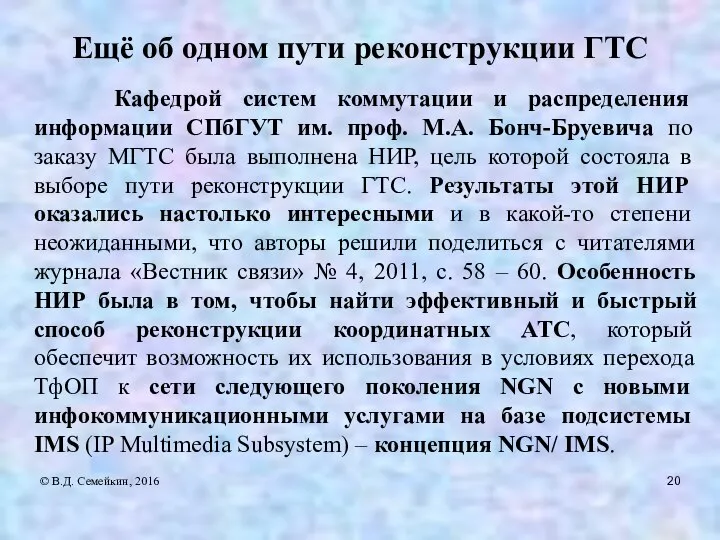 Ещё об одном пути реконструкции ГТС

Кафедрой систем коммутации и распределения информации СПбГУТ им. проф. М.А. Бонч-Бруевича по заказу МГТС была выполнена НИР, цель которой состояла в выборе пути реконструкции ГТС. Результаты этой НИР оказались настолько интересными и в какой-то степени неожиданными, что авторы решили поделиться с читателями журнала «Вестник связи» № 4, 2011, с. 58 – 60. Особенность НИР была в том, чтобы найти эффективный и быстрый способ реконструкции координатных АТС, который обеспечит возможность их использования в условиях перехода ТфОП к сети следующего поколения NGN с новыми инфокоммуникационными услугами на базе подсистемы IMS (IP Multimedia Subsystem) – концепция NGN/ IMS.

© В.Д. Семейкин, 2016

20